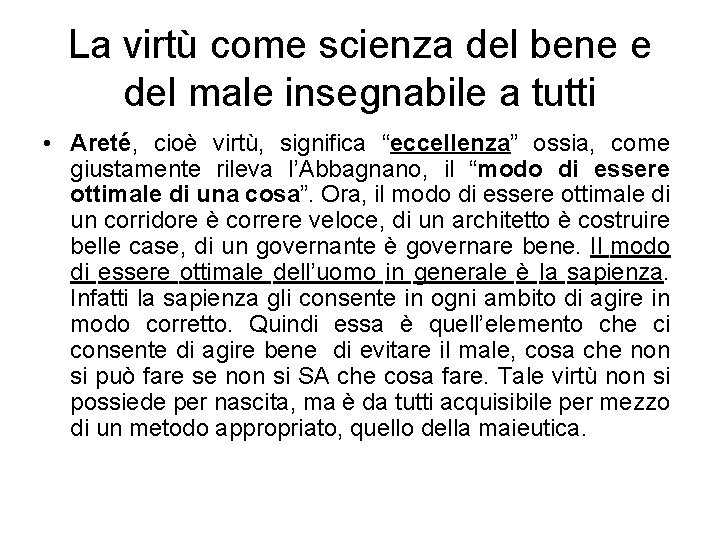 La virtù come scienza del bene e del male insegnabile a tutti

• Areté, cioè virtù, significa “eccellenza” ossia, come giustamente rileva l’Abbagnano, il “modo di essere ottimale di una cosa”. Ora, il modo di essere ottimale di un corridore è correre veloce, di un architetto è costruire belle case, di un governante è governare bene. Il modo di essere ottimale dell’uomo in generale è la sapienza. Infatti la sapienza gli consente in ogni ambito di agire in modo corretto. Quindi essa è quell’elemento che ci consente di agire bene di evitare il male, cosa che non si può fare se non si SA che cosa fare. Tale virtù non si possiede per nascita, ma è da tutti acquisibile per mezzo di un metodo appropriato, quello della maieutica.